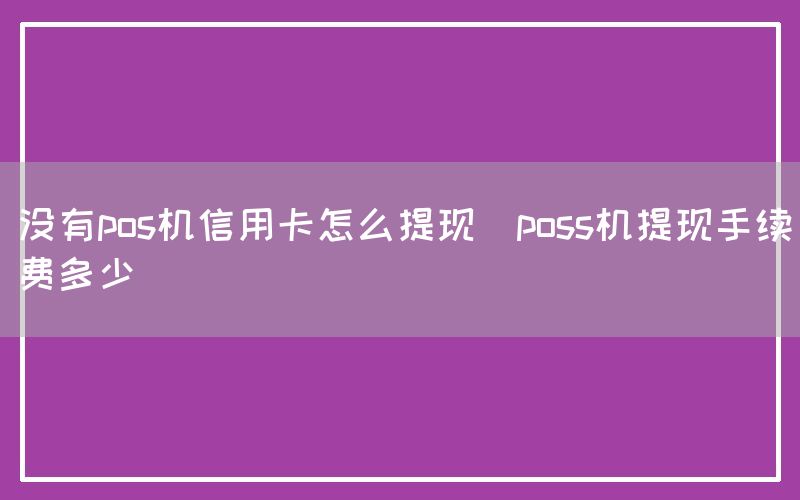 没有pos机信用卡怎么提现 poss机提现手续费多少